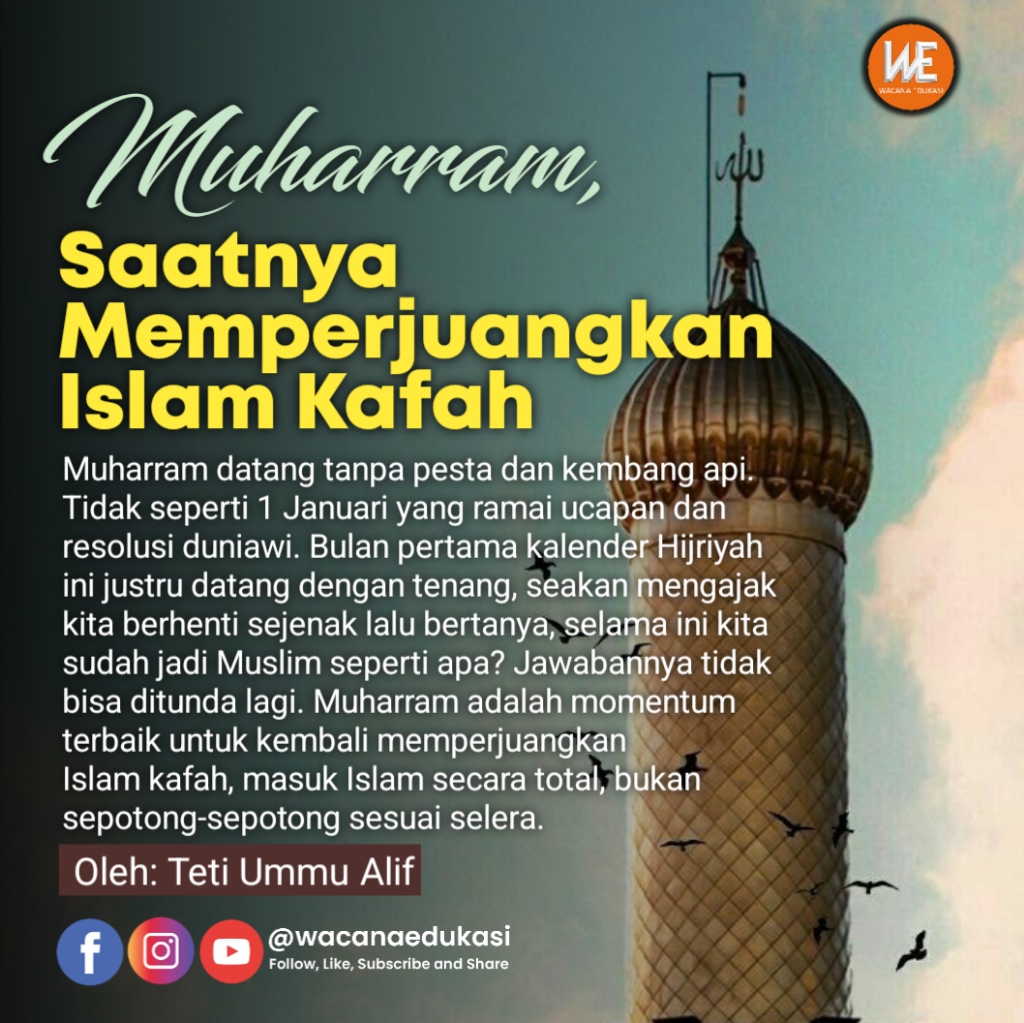 WE
WACANA EDUKASI

Muharram,

Saatnya Memperjuangkan Islam Kafah

Muharram datang tanpa pesta dan kembang api. Tidak seperti 1 Januari yang ramai ucapan dan resolusi duniawi. Bulan pertama kalender Hijriyah ini justru datang dengan tenang, seakan mengajak kita berhenti sejenak lalu bertanya, selama ini kita sudah jadi Muslim seperti apa? Jawabannya tidak bisa ditunda lagi. Muharram adalah momentum terbaik untuk kembali memperjuangkan Islam kafah, masuk Islam secara total, bukan sepotong-sepotong sesuai selera.

Oleh: Teti Ummu Alif

@wacanaedukasi
Follow, Like, Subscribe and Share